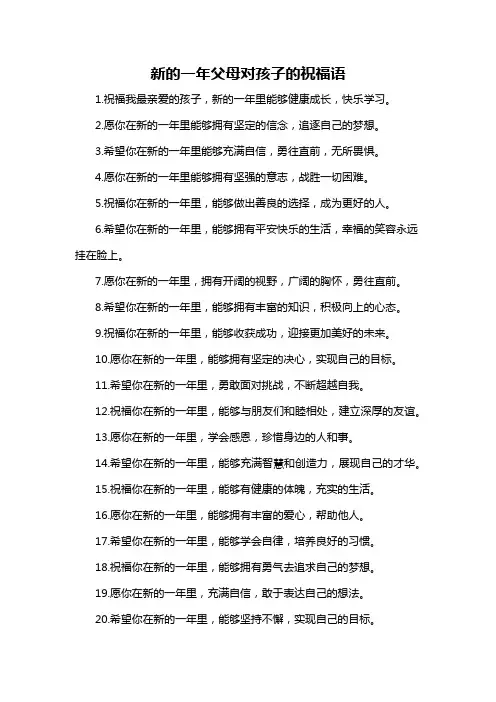 新的一年父母对孩子的祝福语

1.祝福我最亲爱的孩子，新的一年里能够健康成长，快乐学习。

2.愿你在新的一年里能够拥有坚定的信念，追逐自己的梦想。

3.希望你在新的一年里能够充满自信，勇往直前，无所畏惧。

4.愿你在新的一年里能够拥有坚强的意志，战胜一切困难。

5.祝福你在新的一年里，能够做出善良的选择，成为更好的人。

6.希望你在新的一年里，能够拥有平安快乐的生活，幸福的笑容永远挂在脸上。

7.愿你在新的一年里，拥有开阔的视野，广阔的胸怀，勇往直前。

8.希望你在新的一年里，能够拥有丰富的知识，积极向上的心态。

9.祝福你在新的一年里，能够收获成功，迎接更加美好的未来。

10.愿你在新的一年里，能够拥有坚定的决心，实现自己的目标。

11.希望你在新的一年里，勇敢面对挑战，不断超越自我。

12.祝福你在新的一年里，能够与朋友们和睦相处，建立深厚的友谊。

13.愿你在新的一年里，学会感恩，珍惜身边的人和事。

14.希望你在新的一年里，能够充满智慧和创造力，展现自己的才华。

15.祝福你在新的一年里，能够有健康的体魄，充实的生活。

16.愿你在新的一年里，能够拥有丰富的爱心，帮助他人。

17.希望你在新的一年里，能够学会自律，培养良好的习惯。

18.祝福你在新的一年里，能够拥有勇气去追求自己的梦想。

19.愿你在新的一年里，充满自信，敢于表达自己的想法。

20.希望你在新的一年里，能够坚持不懈，实现自己的目标。